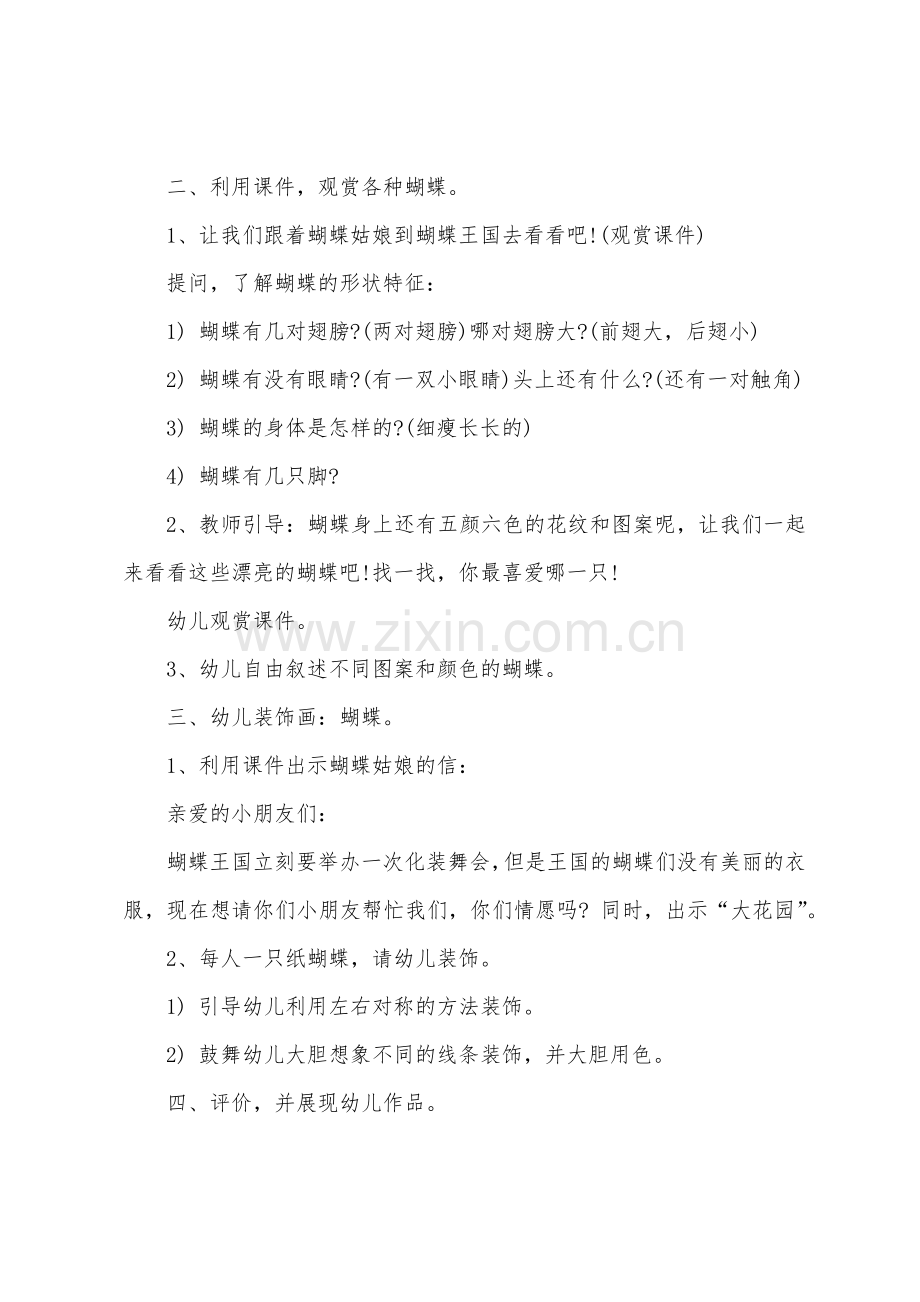 二、利用课件，观赏各种蝴蝶。

1、让我们跟着蝴蝶姑娘到蝴蝶王国去看看吧!(观赏课件)

提问，了解蝴蝶的形状特征：

1) 蝴蝶有几对翅膀?(两对翅膀)哪对翅膀大?(前翅大，后翅小)

2) 蝴蝶有没有眼睛?(有一双小眼睛)头上还有什么?(还有一对触角)

3) 蝴蝶的身体是怎样的?(细瘦长长的)

4) 蝴蝶有几只脚?

2、教师引导：蝴蝶身上还有五颜六色的花纹和图案呢，让我们一起来看看这些漂亮的蝴蝶吧!找一找，你最喜爱哪一只!

幼儿观赏课件。

www.zixin.com.cn

3、幼儿自由叙述不同图案和颜色的蝴蝶。

三、幼儿装饰画：蝴蝶。

1、利用课件出示蝴蝶姑娘的信：

亲爱的小朋友们：

蝴蝶王国立刻要举办一次化装舞会,但是王国的蝴蝶们没有美丽的衣服，现在想请你们小朋友帮忙我们，你们情愿吗? 同时，出示“大花园”。

2、每人一只纸蝴蝶，请幼儿装饰。

1) 引导幼儿利用左右对称的方法装饰。

2) 鼓舞幼儿大胆想象不同的线条装饰，并大胆用色。

四、评价，并展现幼儿作品。